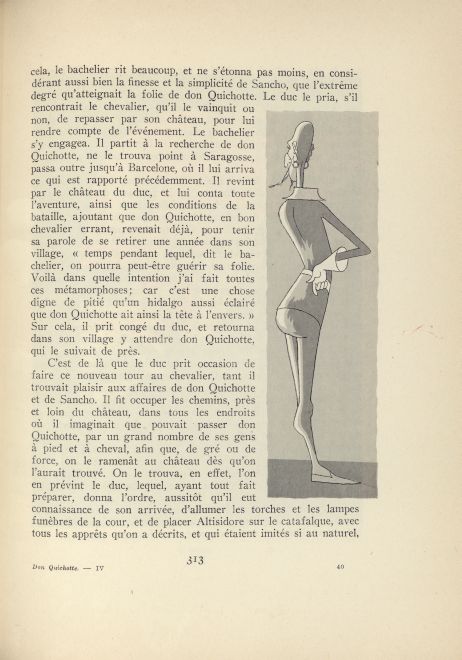 cela, le bachelier rit beaucoup, et ne s'étonna pas moins, en considérant aussi bien la finesse et la simplicité de Sancho, que l'extrême degré qu'atteignait la folie de don Quichotte. Le duc le pria, s'il rencontrait le chevalier, qu'il le vainquit ou non, de repasser par son château, pour lui rendre compte de l'événement. Le bachelier s'y engagea. Il partit à la recherche de don Quichotte, ne le trouva point à Saragosse, passa outre jusqu'à Barcelone, où il lui arriva ce qui est rapporté précédemment. Il revint par le château du duc, et lui conta toute l'aventure, ainsi que les conditions de la bataille, ajoutant que don Quichotte, en bon chevalier errant, revenait déjà, pour tenir sa parole de se retirer une année dans son village, « temps pendant lequel, dit le bachelier, on pourra peut-être guérir sa folie. Voilà dans quelle intention j'ai fait toutes ces métamorphoses; car c'est une chose digne de pitié qu'un hidalgo aussi éclairé que don Quichotte ait ainsi la tête à l'envers. » Sur cela, il prit congé du duc, et retourna dans son village y attendre don Quichotte, qui le suivait de près.

C'est de là que le duc prit occasion de faire ce nouveau tour au chevalier, tant il trouvait plaisir aux affaires de don Quichotte et de Sancho. Il fit occuper les chemins, près et loin du château, dans tous les endroits où il imaginait que pouvait passer don Quichotte, par un grand nombre de ses gens à pied et à cheval, afin que, de gré ou de force, on le ramenât au château dès qu'on l'aurait trouvé. On le trouva, en effet, l'on en prévint le duc, lequel, ayant tout fait préparer, donna l'ordre, aussitôt qu'il eut connaissance de son arrivée, d'allumer les torches et les lampes funèbres de la cour, et de placer Altisidore sur le catafalque, avec tous les apprêts qu'on a décrits, et qui étaient imités si au naturel,

Don Quichotte. — IV 313 40